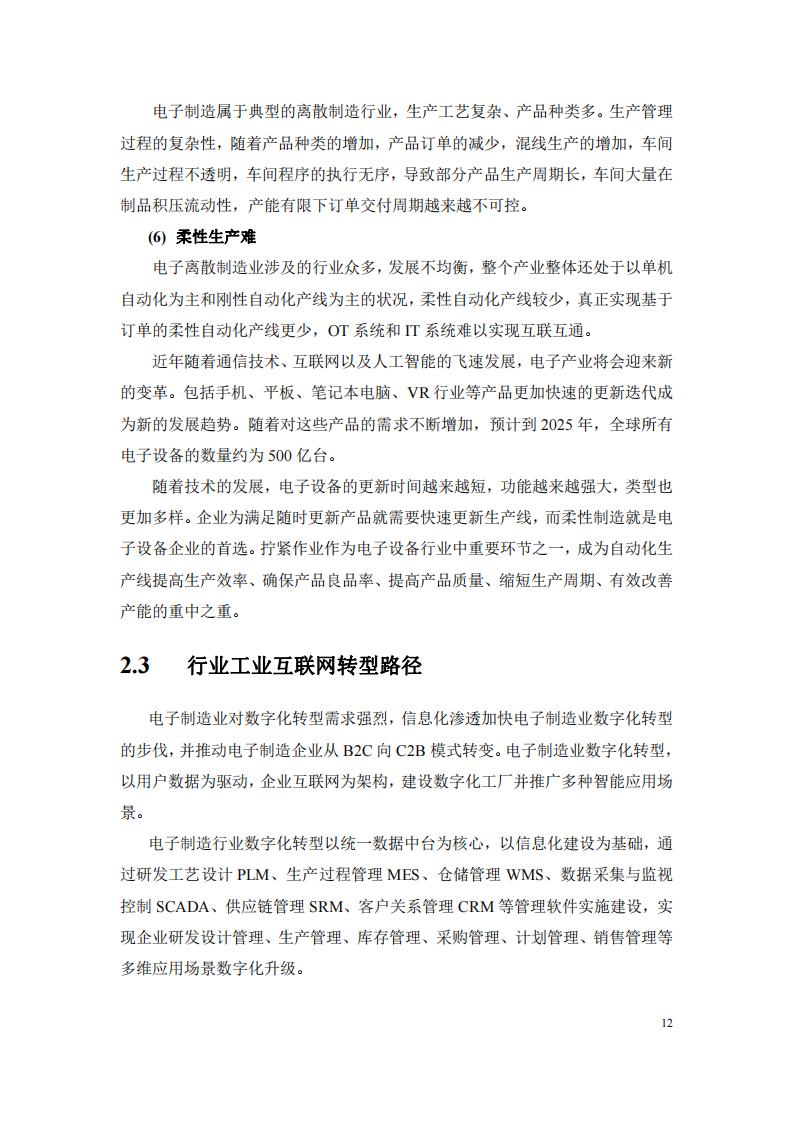 电子制造属于典型的离散制造行业，生产工艺复杂、产品种类多。生产管理过程的复杂性，随着产品种类的增加，产品订单的减少，混线生产的增加，车间生产过程不透明，车间程序的执行无序，导致部分产品生产周期长，车间大量在制品积压流动性，产能有限下订单交付周期越来越不可控。

(6) 柔性生产难

电子离散制造业涉及的行业众多，发展不均衡，整个产业整体还处于以单机自动化为主和刚性自动化产线为主的状况，柔性自动化产线较少，真正实现基于订单的柔性自动化产线更少，OT 系统和 IT 系统难以实现互联互通。

近年随着通信技术、互联网以及人工智能的飞速发展，电子产业将会迎来新的变革。包括手机、平板、笔记本电脑、VR 行业等产品更加快速的更新迭代成为新的发展趋势。随着对这些产品的需求不断增加，预计到 2025 年，全球所有电子设备的数量约为 500 亿台。

随着技术的发展，电子设备的更新时间越来越短，功能越来越强大，类型也更加多样。企业为满足随时更新产品就需要快速更新生产线，而柔性制造就是电子设备企业的首选。拧紧作业作为电子设备行业中重要环节之一，成为自动化生产线提高生产效率、确保产品良品率、提高产品质量、缩短生产周期、有效改善产能的重中之重。

2.3 行业工业互联网转型路径

电子制造业对数字化转型需求强烈，信息化渗透加快电子制造业数字化转型的步伐，并推动电子制造企业从 B2C 向 C2B 模式转变。电子制造业数字化转型，以用户数据为驱动，企业互联网为架构，建设数字化工厂并推广多种智能应用场景。

电子制造行业数字化转型以统一数据中台为核心，以信息化建设为基础，通过研发工艺设计 PLM、生产过程管理 MES、仓储管理 WMS、数据采集与监视控制 SCADA、供应链管理 SRM、客户关系管理 CRM 等管理软件实施建设，实现企业研发设计管理、生产管理、库存管理、采购管理、计划管理、销售管理等多维应用场景数字化升级。

12